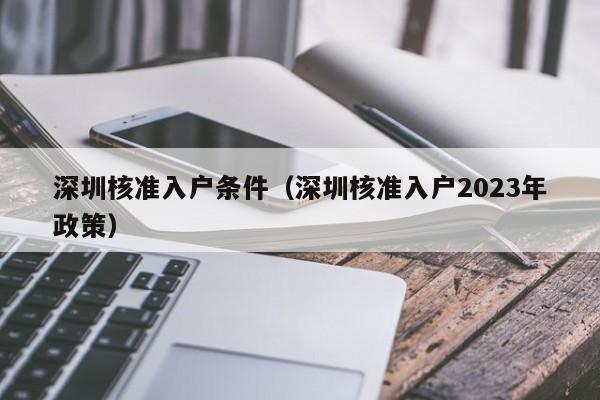 深圳核准入户条件（深圳核准入户2023年政策）